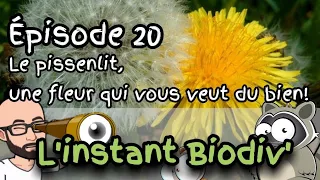 Épisode 20
Le pissenlit,
une fleur qui vous veut du bien!

L'instant Biodiv'